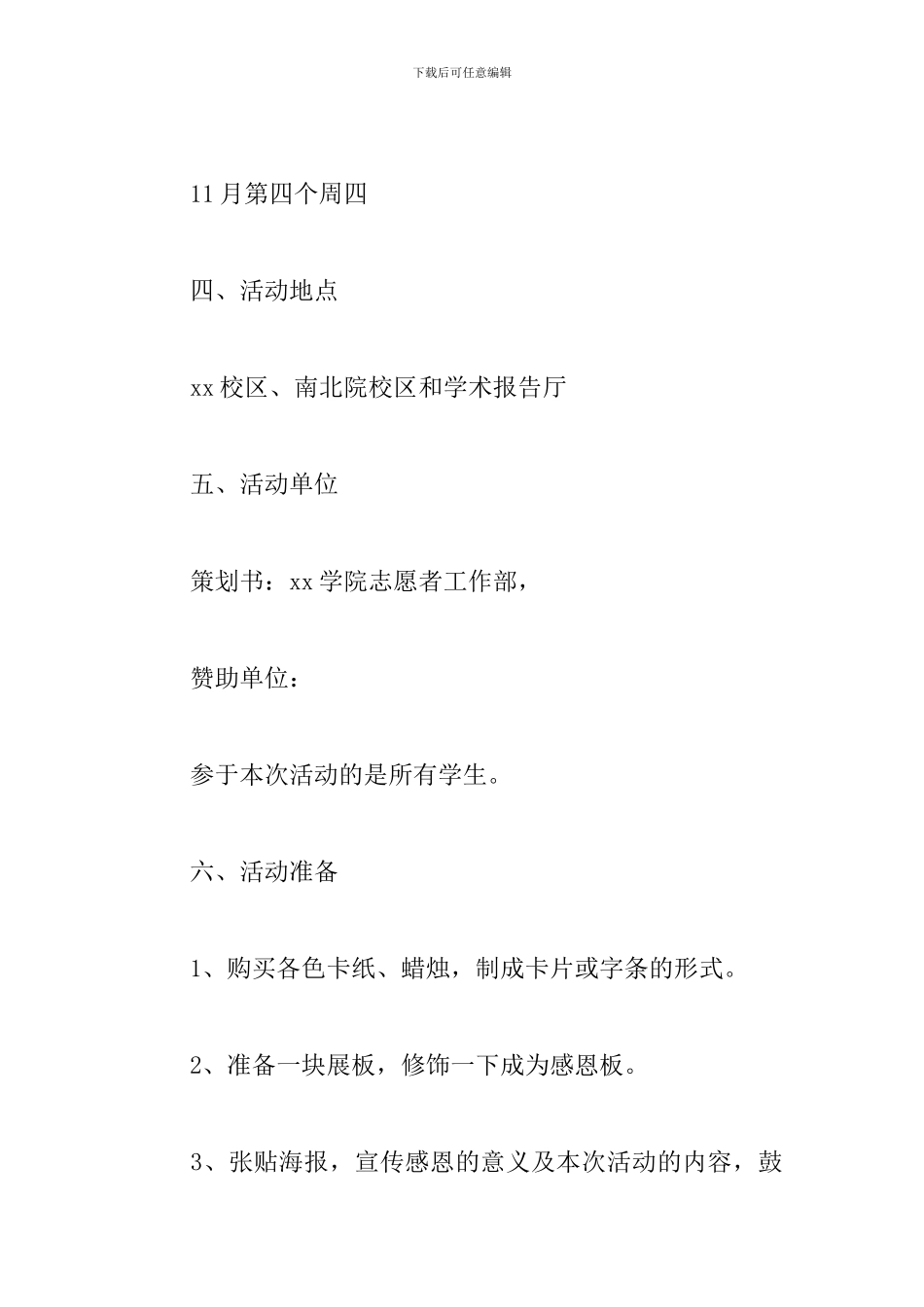 下载后可任意编辑

11月第四个周四

四、活动地点

xx校区、南北院校区和学术报告厅

五、活动单位

策划书：xx学院志愿者工作部，

赞助单位：

参于本次活动的是所有学生。

六、活动准备

1、购买各色卡纸、蜡烛，制成卡片或字条的形式。

2、准备一块展板，修饰一下成为感恩板。

3、张贴海报，宣传感恩的意义及本次活动的内容，鼓